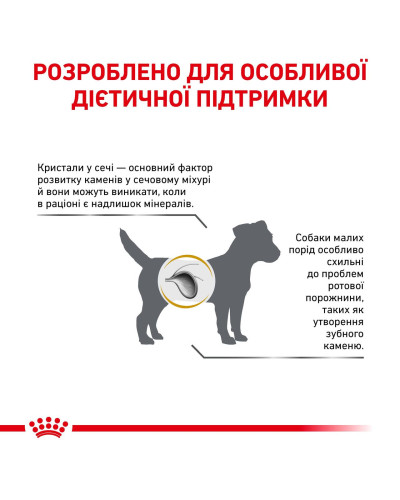 РОЗРОБЛЕНО ДЛЯ ОСОБЛИВОЇ ДІЄТИЧНОЇ ПІДТРИМКИ

Кристали у сечі — основний фактор розвитку каменів у сечовому міхурі й вони можуть виникати, коли в раціоні є надлишок мінералів.

Собаки малих порід особливо схильні до проблем ротової порожнини, таких як утворення зубного каменю.